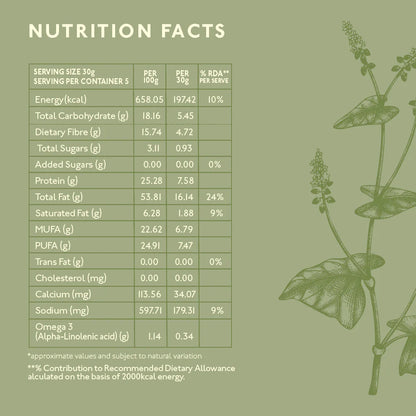 NUTRITION FACTS

| SERVING SIZE 30g SERVING PER CONTAINER 5 | PER 100g | PER 30g | % RDA** PER SERVE |
|---|---|---|---|
| Energy(kcal) | 658.05 | 197.42 | 10% |
| Total Carbohydrate (g) | 18.16 | 5.45 | |
| Dietary Fibre (g) | 15.74 | 4.72 | |
| Total Sugars (g) | 3.11 | 0.93 | |
| Added Sugars (g) | 0.00 | 0.00 | 0% |
| Protein (g) | 25.28 | 7.58 | |
| Total Fat (g) | 53.81 | 16.14 | 24% |
| Saturated Fat (g) | 6.28 | 1.88 | 9% |
| MUFA (g) | 22.62 | 6.79 | |
| PUFA (g) | 24.91 | 7.47 | |
| Trans Fat (g) | 0.00 | 0.00 | 0% |
| Cholesterol (mg) | 0.00 | 0.00 | |
| Calcium (mg) | 113.56 | 34.07 | |
| Sodium (mg) | 597.71 | 179.31 | 9% |
| Omega 3 (Alpha-Linolenic acid) (g) | 1.14 | 0.34 | |

*approximate values and subject to natural variation

**% Contribution to Recommended Dietary Allowance alculated on the basis of 2000kcal energy.